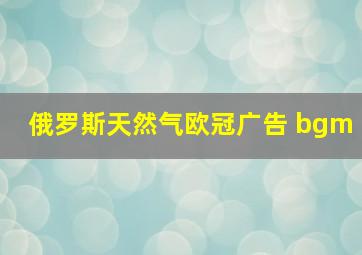 俄罗斯天然气欧冠广告 bgm